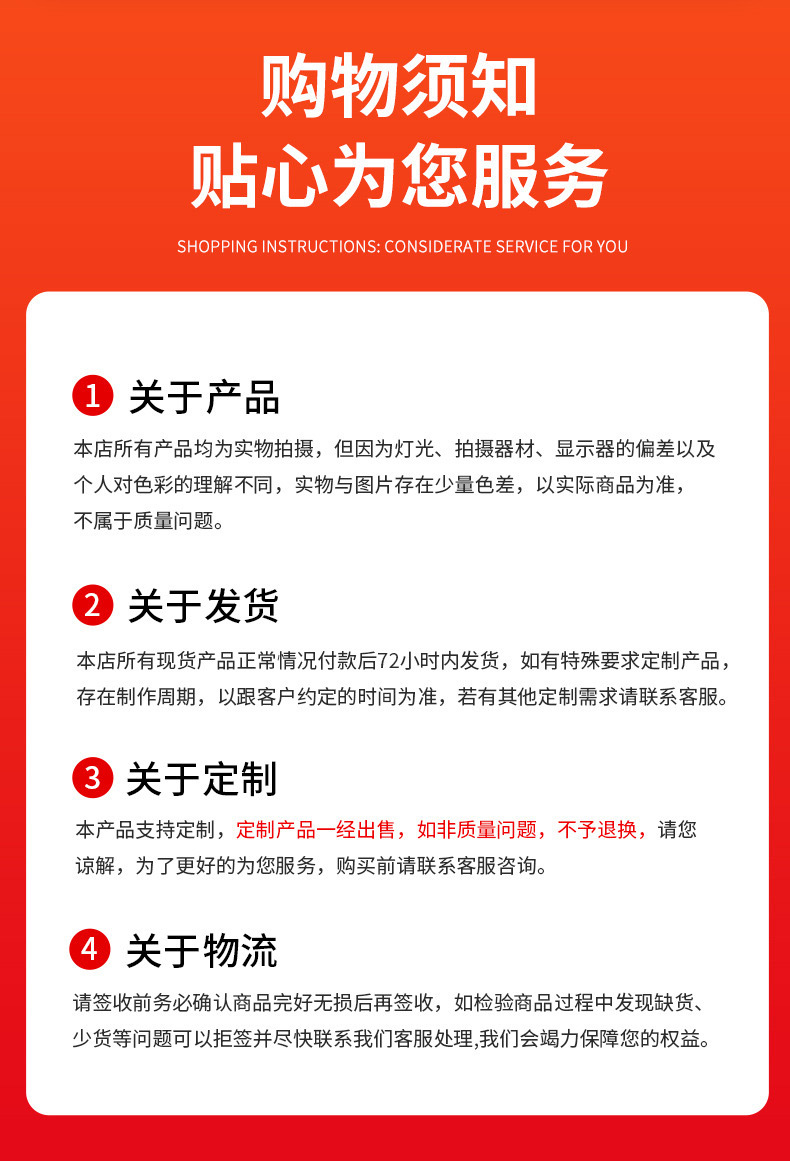 购物须知
贴心为您服务

SHOPPING INSTRUCTIONS: CONSIDERATE SERVICE FOR YOU

1 关于产品

本店所有产品均为实物拍摄，但因为灯光、拍摄器材、显示器的偏差以及个人对色彩的理解不同，实物与图片存在少量色差，以实际商品为准，不属于质量问题。

2 关于发货

本店所有现货产品正常情况付款后72小时内发货，如有特殊要求定制产品，存在制作周期，以跟客户约定的时间为准，若有其他定制需求请联系客服。

3 关于定制

本产品支持定制，定制产品一经出售，如非质量问题，不予退换，请您谅解，为了更好的为您服务，购买前请联系客服咨询。

4 关于物流

请签收前务必确认商品完好无损后再签收，如检验商品过程中发现缺货、少货等问题可以拒签并尽快联系我们客服处理,我们会竭力保障您的权益。